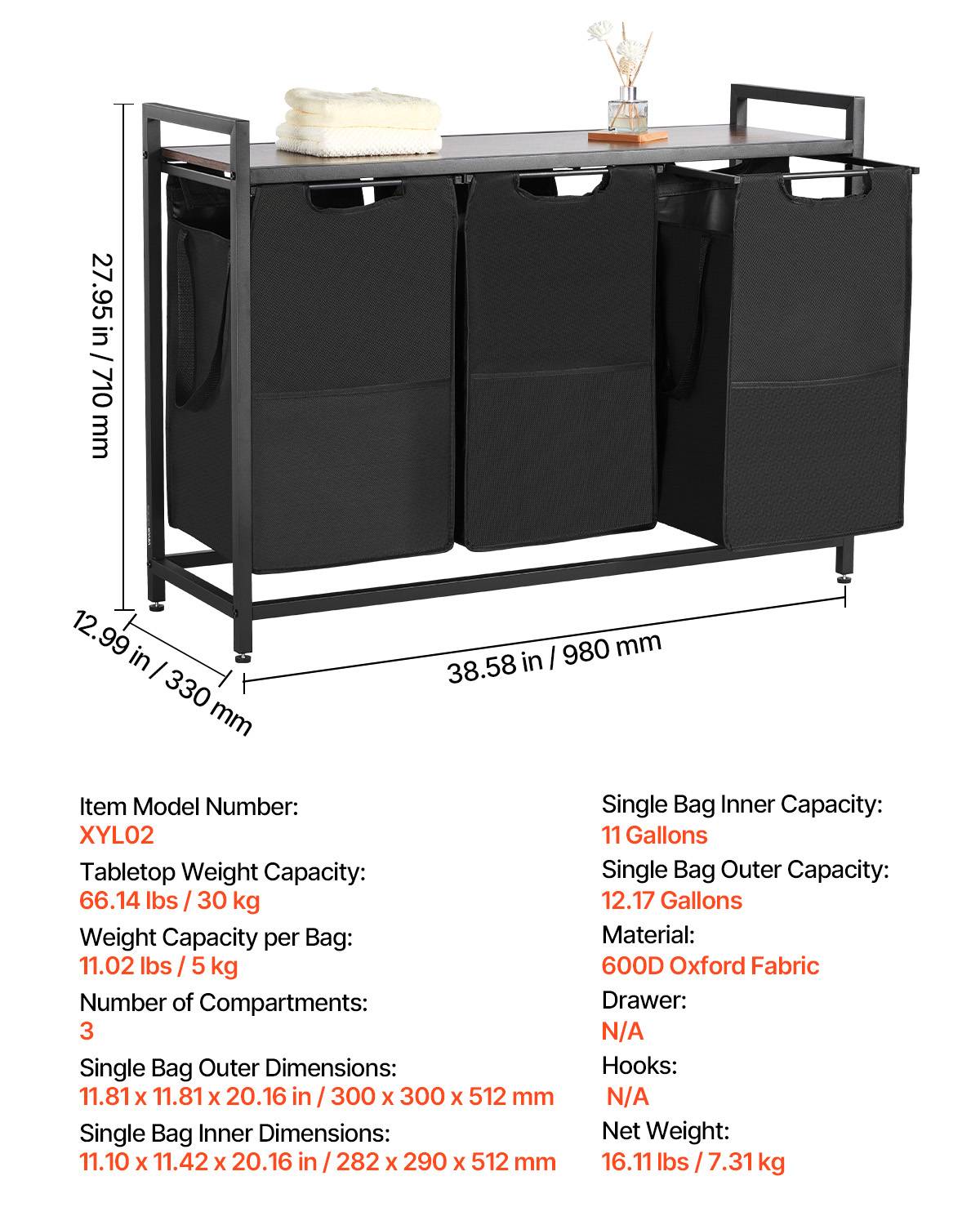 27.95 in / 710 mm

12.99 in / 330 mm

38.58 in / 980 mm

Item Model Number:
XYL02
Tabletop Weight Capacity:
66.14 lbs / 30 kg
Weight Capacity per Bag:
11.02 lbs / 5 kg
Number of Compartments:
3
Single Bag Outer Dimensions:
11.81 x 11.81 x 20.16 in / 300 x 300 x 512 mm
Single Bag Inner Dimensions:
11.10 x 11.42 x 20.16 in / 282 x 290 x 512 mm

Single Bag Inner Capacity:
11 Gallons
Single Bag Outer Capacity:
12.17 Gallons
Material:
600D Oxford Fabric
Drawer:
N/A
Hooks:
N/A
Net Weight:
16.11 lbs / 7.31 kg